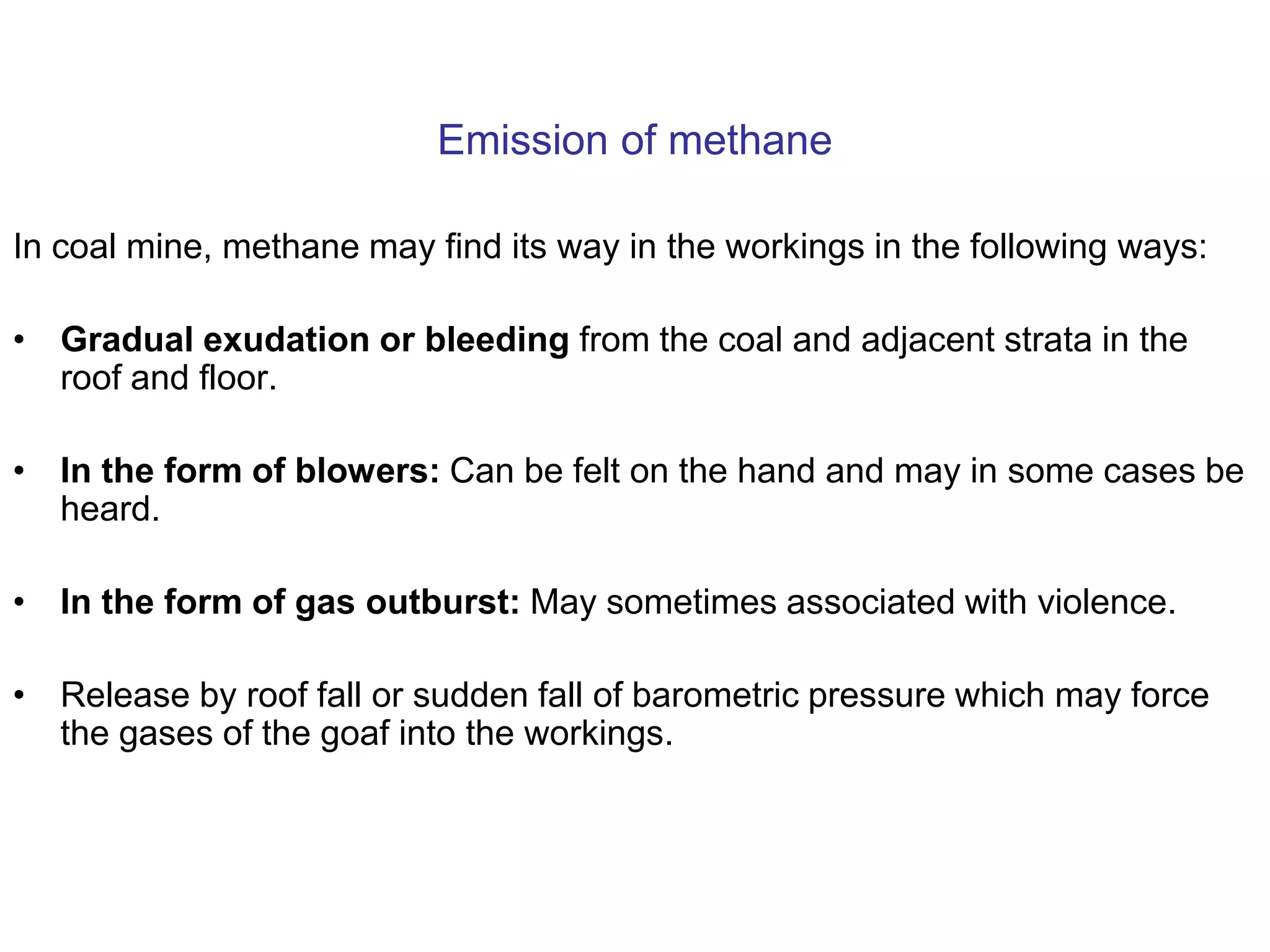 Emission of methane

In coal mine, methane may find its way in the workings in the following ways:

• Gradual exudation or bleeding from the coal and adjacent strata in the roof and floor.

• In the form of blowers: Can be felt on the hand and may in some cases be heard.

• In the form of gas outburst: May sometimes associated with violence.

• Release by roof fall or sudden fall of barometric pressure which may force the gases of the goaf into the workings.